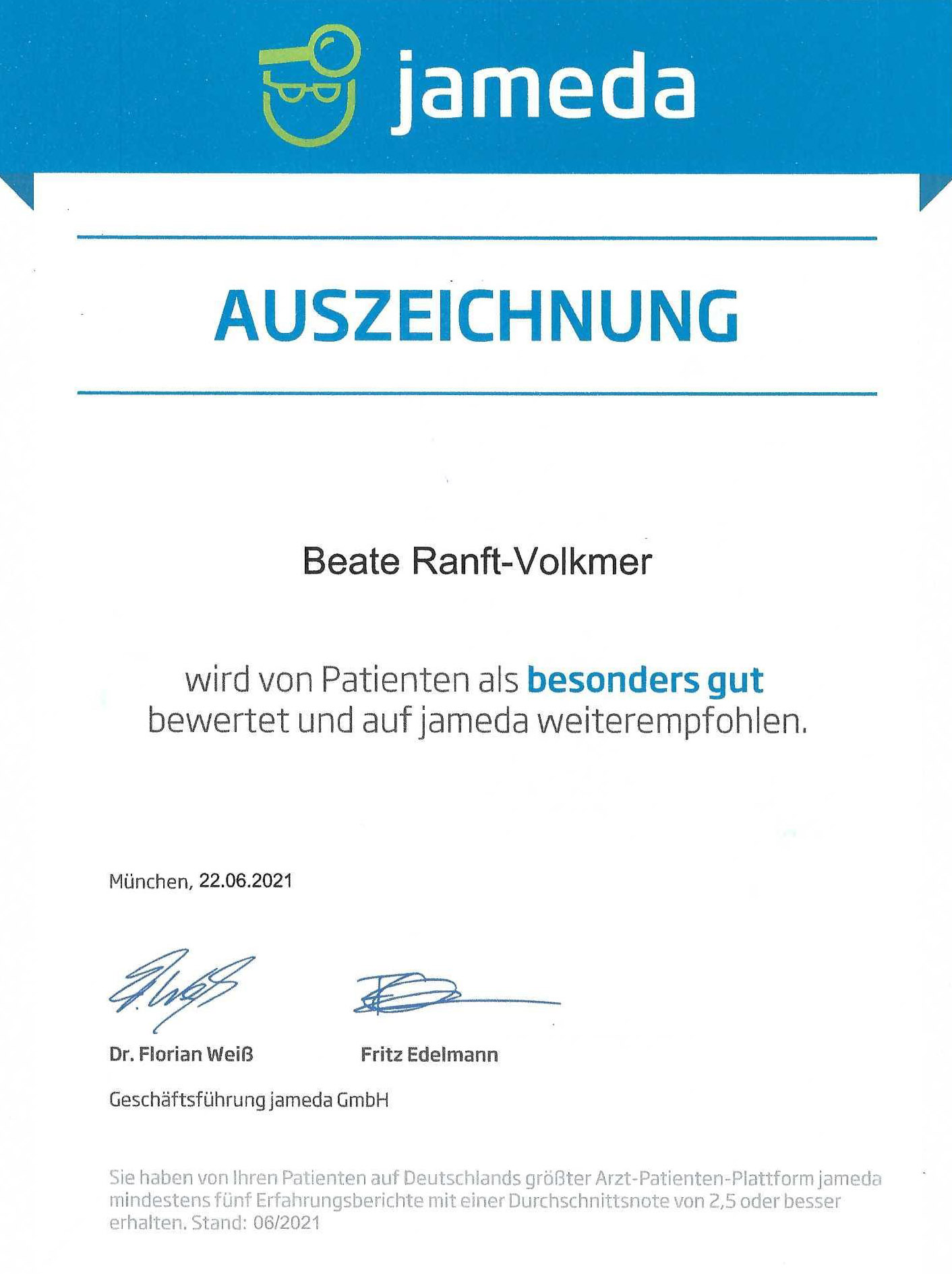 jameda

AUSZEICHNUNG

Beate Ranft-Volkmer

wird von Patienten als besonders gut bewertet und auf jameda weiterempfohlen.

München, 22.06.2021

Dr. Florian Weiß

Fritz Edelmann

Geschäftsführung jameda GmbH

Sie haben von Ihren Patienten auf Deutschlands größter Arzt-Patienten-Plattform jameda mindestens fünf Erfahrungsberichte mit einer Durchschnittsnote von 2,5 oder besser erhalten. Stand: 06/2021